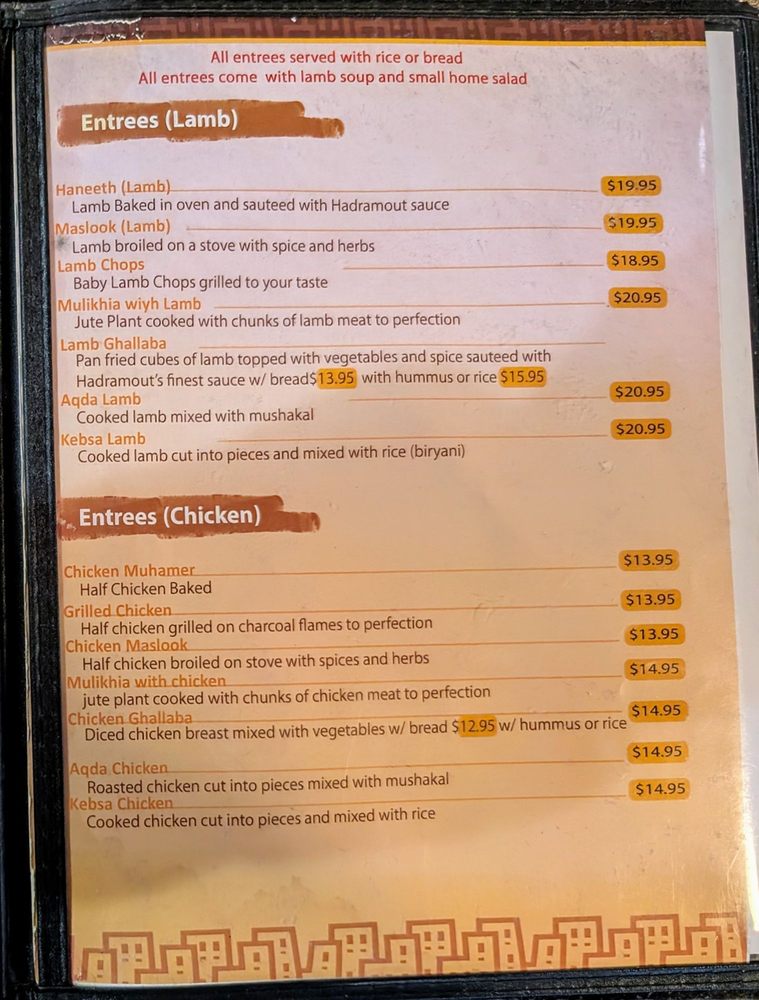 All entrees served with rice or bread
All entrees come with lamb soup and small home salad

Entrees (Lamb)

Haneeth (Lamb) $19.95
Lamb Baked in oven and sauteed with Hadramout sauce

Maslook (Lamb) $19.95
Lamb broiled on a stove with spice and herbs

Lamb Chops $18.95
Baby Lamb Chops grilled to your taste

Mulikhia wiyh Lamb $20.95
Jute Plant cooked with chunks of lamb meat to perfection

Lamb Ghallaba
Pan fried cubes of lamb topped with vegetables and spice sauteed with Hadramout's finest sauce w/ bread$13.95 with hummus or rice $15.95

Aqda Lamb $20.95
Cooked lamb mixed with mushakal

Kebsa Lamb $20.95
Cooked lamb cut into pieces and mixed with rice (biryani)

Entrees (Chicken)

Chicken Muhamer $13.95
Half Chicken Baked

Grilled Chicken $13.95
Half chicken grilled on charcoal flames to perfection

Chicken Maslook $13.95
Half chicken broiled on stove with spices and herbs

Mulikhia with chicken $14.95
jute plant cooked with chunks of chicken meat to perfection

Chicken Ghallaba $14.95
Diced chicken breast mixed with vegetables w/ bread $12.95 w/ hummus or rice

Aqda Chicken $14.95
Roasted chicken cut into pieces mixed with mushakal

Kebsa Chicken $14.95
Cooked chicken cut into pieces and mixed with rice